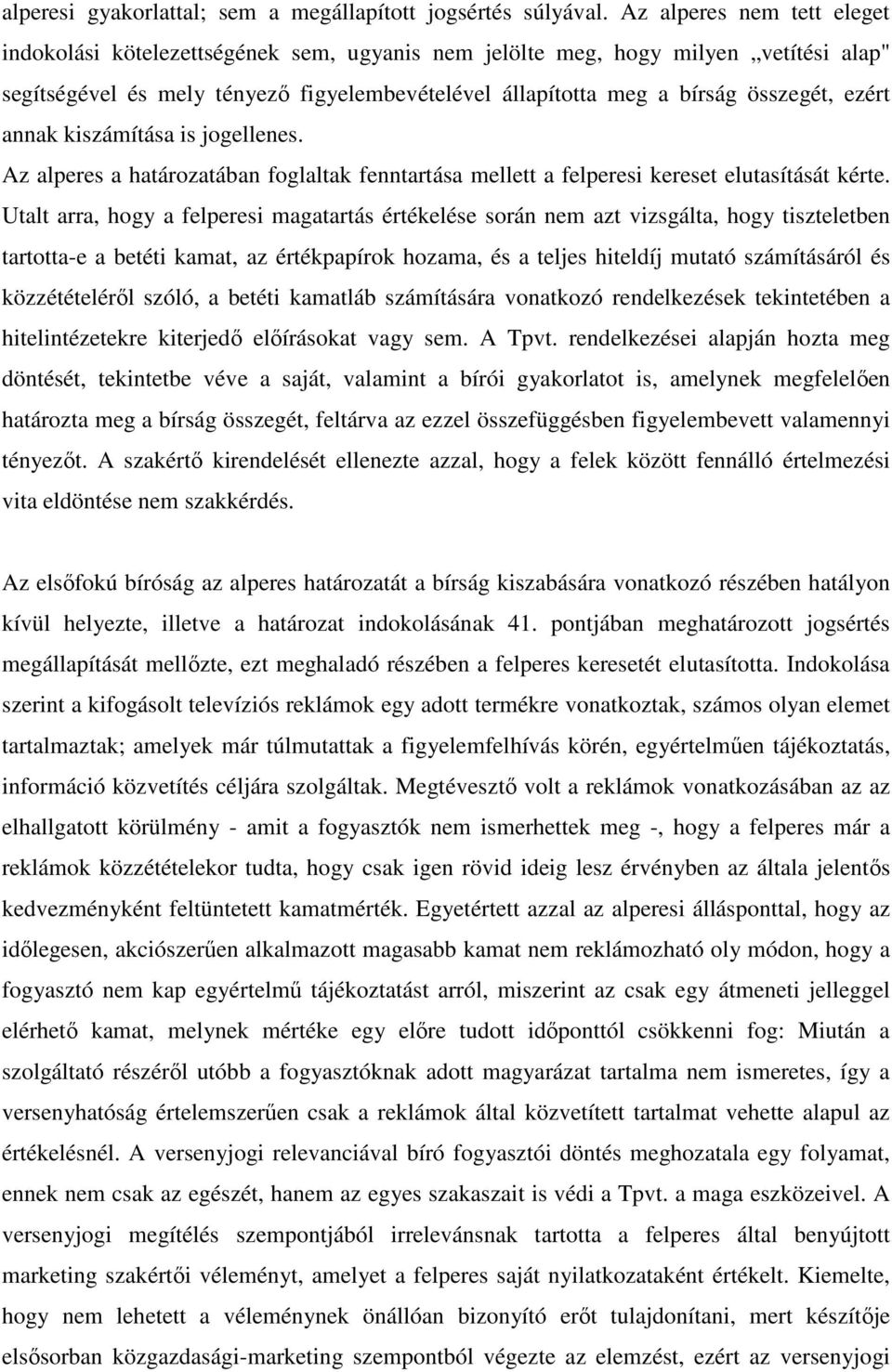 alperesi gyakorlattal; sem a megállapított jogsértés súlyával. Az alperes nem tett eleget indokolási kötelezettségének sem, ugyanis nem jelölte meg, hogy milyen „vetítési alap" segítségével és mely tényező figyelembevételével állapította meg a bírság összegét, ezért annak kiszámítása is jogellenes.

Az alperes a határozatában foglaltak fenntartása mellett a felperesi kereset elutasítását kérte. Utalt arra, hogy a felperesi magatartás értékelése során nem azt vizsgálta, hogy tiszteletben tartotta-e a betéti kamat, az értékpapírok hozama, és a teljes hiteldíj mutató számításáról és közzétételéről szóló, a betéti kamatláb számítására vonatkozó rendelkezések tekintetében a hitelintézetekre kiterjedő előírásokat vagy sem. A Tpvt. rendelkezései alapján hozta meg döntését, tekintetbe véve a saját, valamint a bírói gyakorlatot is, amelynek megfelelően határozta meg a bírság összegét, feltárva az ezzel összefüggésben figyelembevett valamennyi tényezőt. A szakértő kirendelését ellenezte azzal, hogy a felek között fennálló értelmezési vita eldöntése nem szakkérdés.

Az elsőfokú bíróság az alperes határozatát a bírság kiszabására vonatkozó részében hatályon kívül helyezte, illetve a határozat indokolásának 41. pontjában meghatározott jogsértés megállapítását mellőzte, ezt meghaladó részében a felperes keresetét elutasította. Indokolása szerint a kifogásolt televíziós reklámok egy adott termékre vonatkoztak, számos olyan elemet tartalmaztak; amelyek már túlmutattak a figyelemfelhívás körén, egyértelműen tájékoztatás, információ közvetítés céljára szolgáltak. Megtévesztő volt a reklámok vonatkozásában az az elhallgatott körülmény - amit a fogyasztók nem ismerhettek meg -, hogy a felperes már a reklámok közzétételekor tudta, hogy csak igen rövid ideig lesz érvényben az általa jelentős kedvezményként feltüntetett kamatmérték. Egyetértett azzal az alperesi állásponttal, hogy az időlegesen, akciószerűen alkalmazott magasabb kamat nem reklámozható oly módon, hogy a fogyasztó nem kap egyértelmű tájékoztatást arról, miszerint az csak egy átmeneti jelleggel elérhető kamat, melynek mértéke egy előre tudott időponttól csökkenni fog: Miután a szolgáltató részéről utóbb a fogyasztóknak adott magyarázat tartalma nem ismeretes, így a versenyhatóság értelemszerűen csak a reklámok által közvetített tartalmat vehette alapul az értékelésnél. A versenyjogi relevanciával bíró fogyasztói döntés meghozatala egy folyamat, ennek nem csak az egészét, hanem az egyes szakaszait is védi a Tpvt. a maga eszközeivel. A versenyjogi megítélés szempontjából irrelevánsnak tartotta a felperes által benyújtott marketing szakértői véleményt, amelyet a felperes saját nyilatkozataként értékelt. Kiemelte, hogy nem lehetett a véleménynek önállóan bizonyító erőt tulajdonítani, mert készítője elsősorban közgazdasági-marketing szempontból végezte az elemzést, ezért az versenyjogi